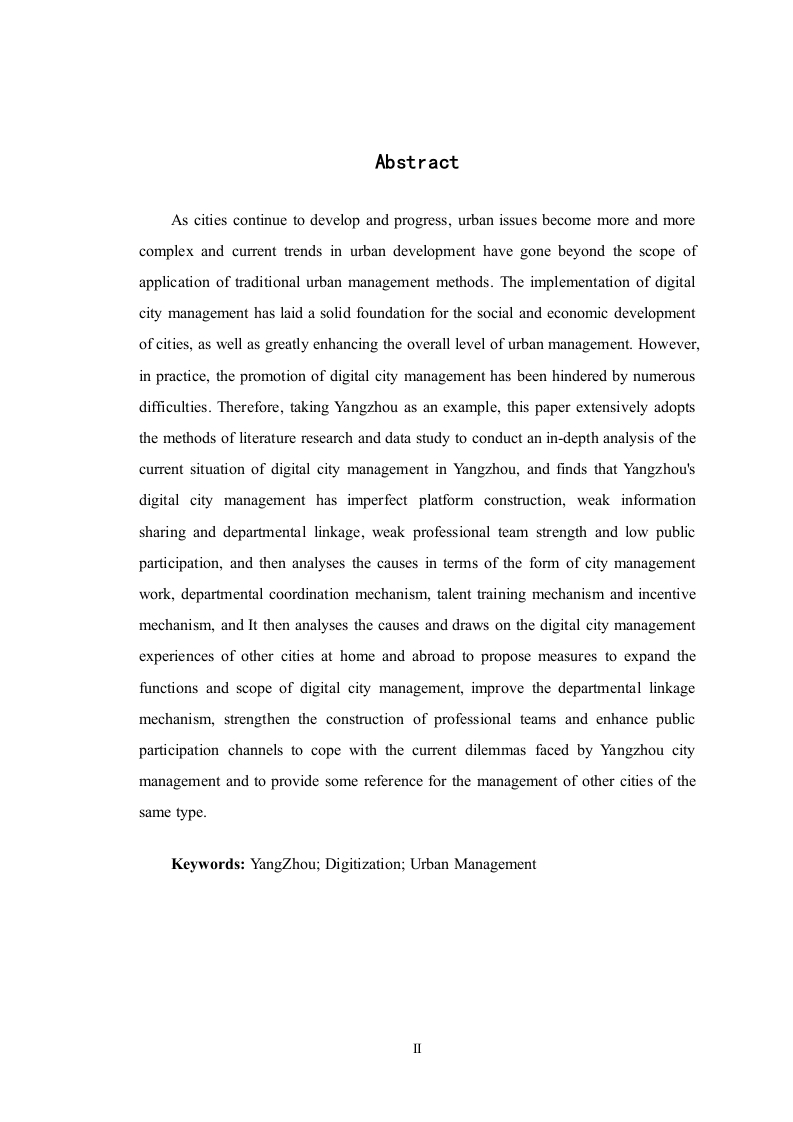 Abstract

As cities continue to develop and progress, urban issues become more and more complex and current trends in urban development have gone beyond the scope of application of traditional urban management methods. The implementation of digital city management has laid a solid foundation for the social and economic development of cities, as well as greatly enhancing the overall level of urban management. However, in practice, the promotion of digital city management has been hindered by numerous difficulties. Therefore, taking Yangzhou as an example, this paper extensively adopts the methods of literature research and data study to conduct an in-depth analysis of the current situation of digital city management in Yangzhou, and finds that Yangzhou's digital city management has imperfect platform construction, weak information sharing and departmental linkage, weak professional team strength and low public participation, and then analyses the causes in terms of the form of city management work, departmental coordination mechanism, talent training mechanism and incentive mechanism, and It then analyses the causes and draws on the digital city management experiences of other cities at home and abroad to propose measures to expand the functions and scope of digital city management, improve the departmental linkage mechanism, strengthen the construction of professional teams and enhance public participation channels to cope with the current dilemmas faced by Yangzhou city management and to provide some reference for the management of other cities of the same type.

Keywords: YangZhou; Digitization; Urban Management

II